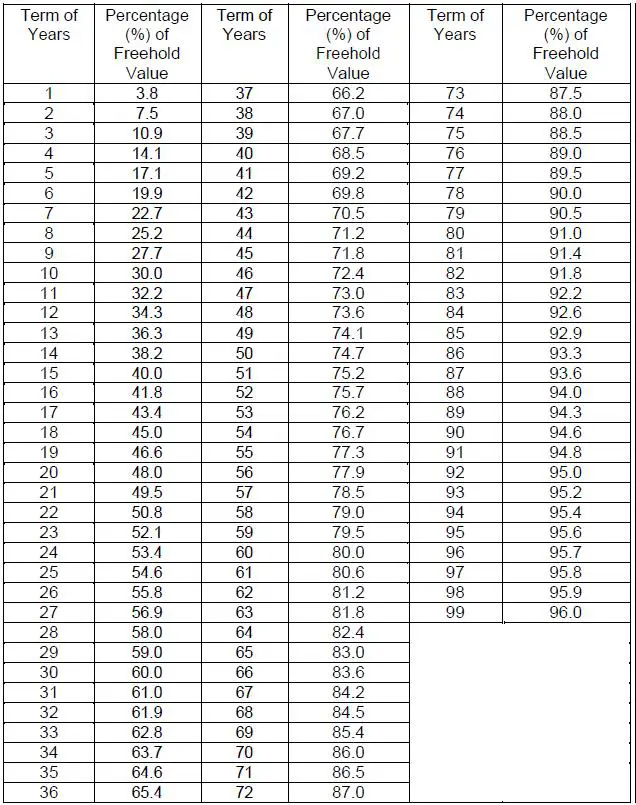 | Term of Years | Percentage (%) of Freehold Value | Term of Years | Percentage (%) of Freehold Value | Term of Years | Percentage (%) of Freehold Value |
|---|---|---|---|---|---|
| 1 | 3.8 | 37 | 66.2 | 73 | 87.5 |
| 2 | 7.5 | 38 | 67.0 | 74 | 88.0 |
| 3 | 10.9 | 39 | 67.7 | 75 | 88.5 |
| 4 | 14.1 | 40 | 68.5 | 76 | 89.0 |
| 5 | 17.1 | 41 | 69.2 | 77 | 89.5 |
| 6 | 19.9 | 42 | 69.8 | 78 | 90.0 |
| 7 | 22.7 | 43 | 70.5 | 79 | 90.5 |
| 8 | 25.2 | 44 | 71.2 | 80 | 91.0 |
| 9 | 27.7 | 45 | 71.8 | 81 | 91.4 |
| 10 | 30.0 | 46 | 72.4 | 82 | 91.8 |
| 11 | 32.2 | 47 | 73.0 | 83 | 92.2 |
| 12 | 34.3 | 48 | 73.6 | 84 | 92.6 |
| 13 | 36.3 | 49 | 74.1 | 85 | 92.9 |
| 14 | 38.2 | 50 | 74.7 | 86 | 93.3 |
| 15 | 40.0 | 51 | 75.2 | 87 | 93.6 |
| 16 | 41.8 | 52 | 75.7 | 88 | 94.0 |
| 17 | 43.4 | 53 | 76.2 | 89 | 94.3 |
| 18 | 45.0 | 54 | 76.7 | 90 | 94.6 |
| 19 | 46.6 | 55 | 77.3 | 91 | 94.8 |
| 20 | 48.0 | 56 | 77.9 | 92 | 95.0 |
| 21 | 49.5 | 57 | 78.5 | 93 | 95.2 |
| 22 | 50.8 | 58 | 79.0 | 94 | 95.4 |
| 23 | 52.1 | 59 | 79.5 | 95 | 95.6 |
| 24 | 53.4 | 60 | 80.0 | 96 | 95.7 |
| 25 | 54.6 | 61 | 80.6 | 97 | 95.8 |
| 26 | 55.8 | 62 | 81.2 | 98 | 95.9 |
| 27 | 56.9 | 63 | 81.8 | 99 | 96.0 |
| 28 | 58.0 | 64 | 82.4 | | |
| 29 | 59.0 | 65 | 83.0 | | |
| 30 | 60.0 | 66 | 83.6 | | |
| 31 | 61.0 | 67 | 84.2 | | |
| 32 | 61.9 | 68 | 84.5 | | |
| 33 | 62.8 | 69 | 85.4 | | |
| 34 | 63.7 | 70 | 86.0 | | |
| 35 | 64.6 | 71 | 86.5 | | |
| 36 | 65.4 | 72 | 87.0 | | |